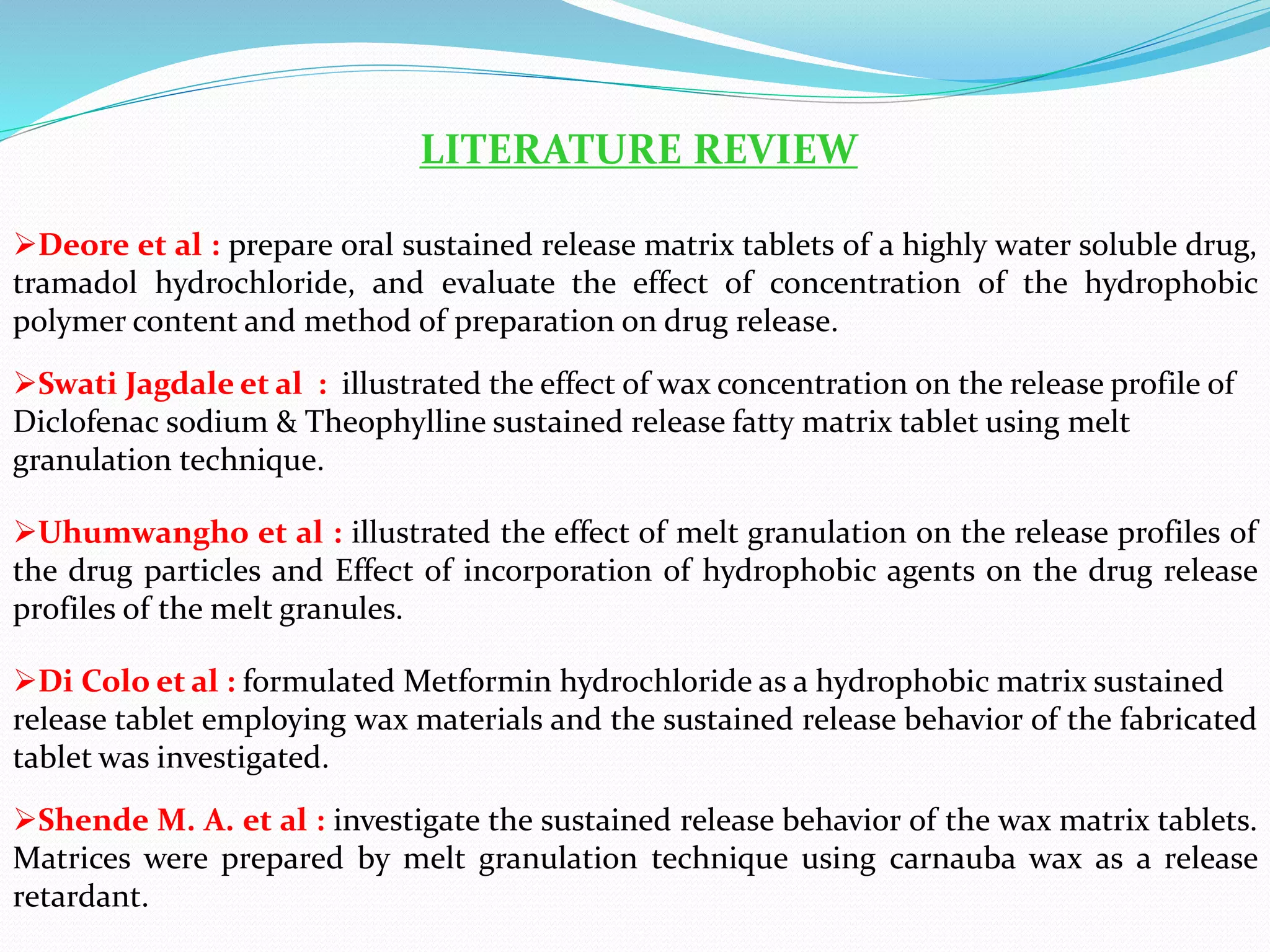 LITERATURE REVIEW

➢Deore et al : prepare oral sustained release matrix tablets of a highly water soluble drug, tramadol hydrochloride, and evaluate the effect of concentration of the hydrophobic polymer content and method of preparation on drug release.

➢Swati Jagdale et al : illustrated the effect of wax concentration on the release profile of Diclofenac sodium & Theophylline sustained release fatty matrix tablet using melt granulation technique.

➢Uhumwangho et al : illustrated the effect of melt granulation on the release profiles of the drug particles and Effect of incorporation of hydrophobic agents on the drug release profiles of the melt granules.

➢Di Colo et al : formulated Metformin hydrochloride as a hydrophobic matrix sustained release tablet employing wax materials and the sustained release behavior of the fabricated tablet was investigated.

➢Shende M. A. et al : investigate the sustained release behavior of the wax matrix tablets. Matrices were prepared by melt granulation technique using carnauba wax as a release retardant.